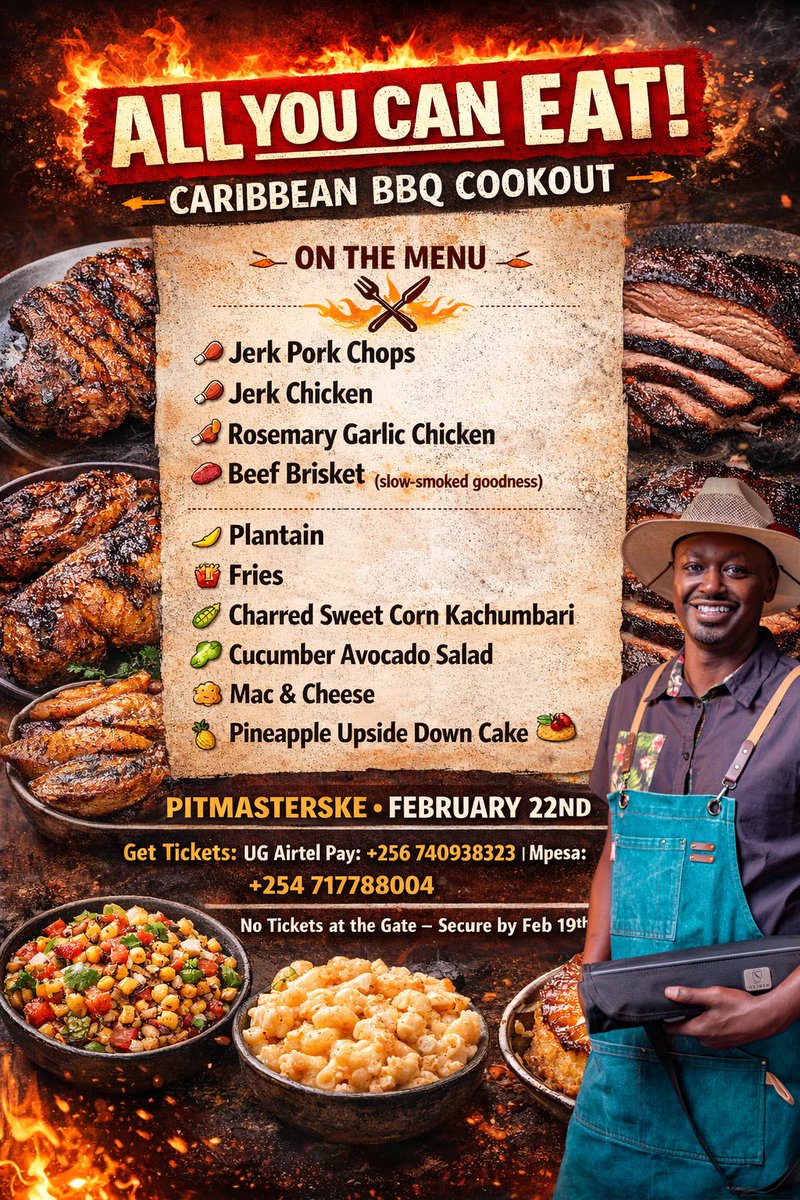 ALL YOU CAN EAT!

CARIBBEAN BBQ COOKOUT

ON THE MENU

Jerk Pork Chops
Jerk Chicken
Rosemary Garlic Chicken
Beef Brisket (slow-smoked goodness)

Plantain
Fries
Charred Sweet Corn Kachumbari
Cucumber Avocado Salad
Mac & Cheese
Pineapple Upside Down Cake

PITMASTERSKE • FEBRUARY 22ND

Get Tickets: UG Airtel Pay: +256 740938323 | Mpesa: +254 717788004

No Tickets at the Gate – Secure by Feb 19th